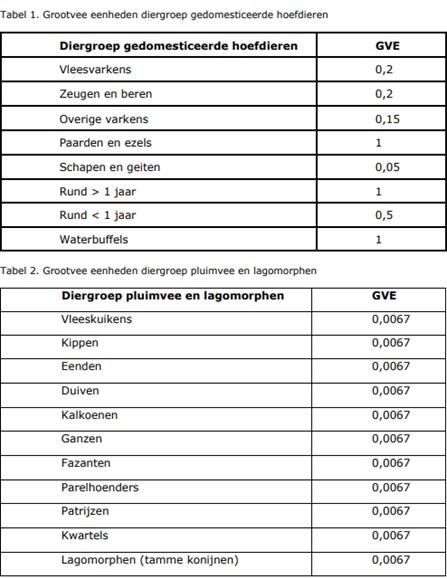 Tabel 1. Grootvee eenheden diergroep gedomesticeerde hoefdieren

| Diergroep gedomesticeerde hoefdieren | GVE |
|---|---|
| Vleesvarkens | 0,2 |
| Zeugen en beren | 0,2 |
| Overige varkens | 0,15 |
| Paarden en ezels | 1 |
| Schapen en geiten | 0,05 |
| Rund > 1 jaar | 1 |
| Rund < 1 jaar | 0,5 |
| Waterbuffels | 1 |

Tabel 2. Grootvee eenheden diergroep pluimvee en lagomorphen

| Diergroep pluimvee en lagomorphen | GVE |
|---|---|
| Vleeskuikens | 0,0067 |
| Kippen | 0,0067 |
| Eenden | 0,0067 |
| Duiven | 0,0067 |
| Kalkoenen | 0,0067 |
| Ganzen | 0,0067 |
| Fazanten | 0,0067 |
| Parelhoenders | 0,0067 |
| Patrijzen | 0,0067 |
| Kwartels | 0,0067 |
| Lagomorphen (tamme konijnen) | 0,0067 |